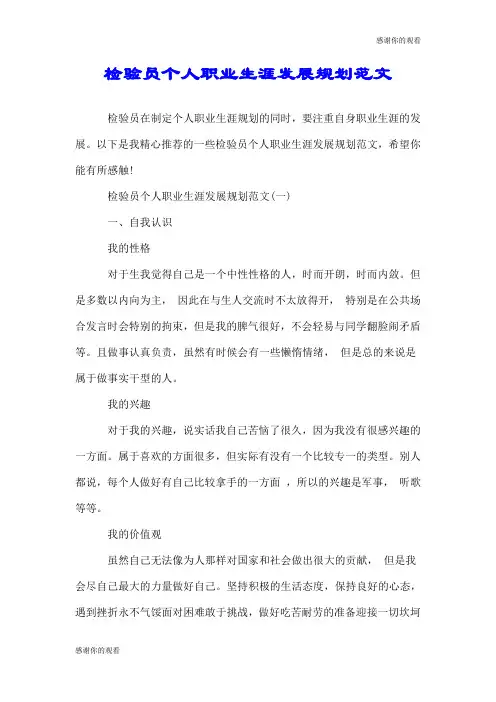 感谢你的观看

检验员个人职业生涯发展规划范文

检验员在制定个人职业生涯规划的同时，要注重自身职业生涯的发展。以下是我精心推荐的一些检验员个人职业生涯发展规划范文，希望你能有所感触！

检验员个人职业生涯发展规划范文(一)

一、自我认识

我的性格

对于生我觉得自己是一个中性性格的人，时而开朗，时而内敛。但是多数以内向为主， 因此在与生人交流时不太放得开， 特别是在公共场合发言时会特别的拘束，但是我的脾气很好，不会轻易与同学翻脸闹矛盾等。且做事认真负责，虽然有时候会有一些懒惰情绪， 但是总的来说是属于做事实干型的人。

我的兴趣

对于我的兴趣，说实话我自己苦恼了很久，因为我没有很感兴趣的一方面。属于喜欢的方面很多，但实际有没有一个比较专一的类型。别人都说，每个人做好有自己比较拿手的一方面 ，所以的兴趣是军事， 听歌等等。

我的价值观

虽然自己无法像为人那样对国家和社会做出很大的贡献， 但是我会尽自己最大的力量做好自己。坚持积极的生活态度，保持良好的心态，遇到挫折永不气馁面对困难敢于挑战，做好吃苦耐劳的准备迎接一切坎坷

感谢你的观看